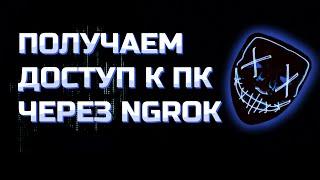 ПОЛУЧАЕМ ДОСТУП К ПК ЧЕРЕЗ NGROK